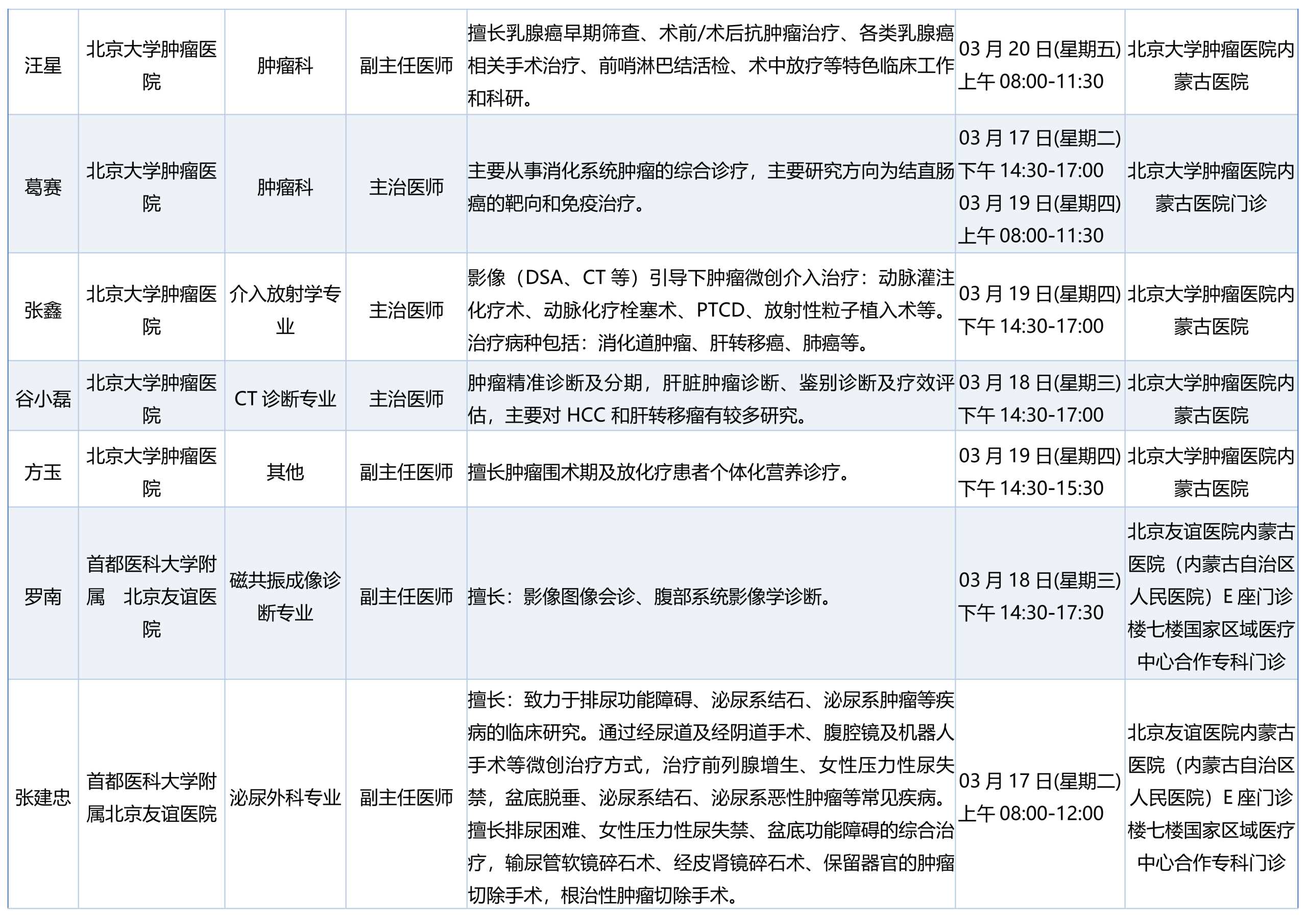 | 汪星 | 北京大学肿瘤医院 | 肿瘤科 | 副主任医师 | 擅长乳腺癌早期筛查、术前/术后抗肿瘤治疗、各类乳腺癌相关手术治疗、前哨淋巴结活检、术中放疗等特色临床工作和科研。 | 03月20日(星期五)上午08:00-11:30 | 北京大学肿瘤医院内蒙古医院 |
|---|---|---|---|---|---|---|
| 葛赛 | 北京大学肿瘤医院 | 肿瘤科 | 主治医师 | 主要从事消化系统肿瘤的综合诊疗，主要研究方向为结直肠癌的靶向和免疫治疗。 | 03月17日(星期二)下午14:30-17:00 03月19日(星期四)上午08:00-11:30 | 北京大学肿瘤医院内蒙古医院门诊 |
| 张鑫 | 北京大学肿瘤医院 | 介入放射学专业 | 主治医师 | 影像（DSA、CT等）引导下肿瘤微创介入治疗：动脉灌注化疗术、动脉化疗栓塞术、PTCD、放射性粒子植入术等。治疗病种包括：消化道肿瘤、肝转移癌、肺癌等。 | 03月19日(星期四)下午14:30-17:00 | 北京大学肿瘤医院内蒙古医院 |
| 谷小磊 | 北京大学肿瘤医院 | CT诊断专业 | 主治医师 | 肿瘤精准诊断及分期，肝脏肿瘤诊断、鉴别诊断及疗效评估，主要对HCC和肝转移瘤有较多研究。 | 03月18日(星期三)下午14:30-17:00 | 北京大学肿瘤医院内蒙古医院 |
| 方玉 | 北京大学肿瘤医院 | 其他 | 副主任医师 | 擅长肿瘤围术期及放化疗患者个体化营养诊疗。 | 03月19日(星期四)下午14:30-15:30 | 北京大学肿瘤医院内蒙古医院 |
| 罗南 | 首都医科大学附属 北京友谊医院 | 磁共振成像诊断专业 | 副主任医师 | 擅长：影像图像会诊、腹部系统影像学诊断。 | 03月18日(星期三)下午14:30-17:30 | 北京友谊医院内蒙古医院（内蒙古自治区人民医院）E座门诊楼七楼国家区域医疗中心合作专科门诊 |
| 张建忠 | 首都医科大学附属北京友谊医院 | 泌尿外科专业 | 副主任医师 | 擅长：致力于排尿功能障碍、泌尿系结石、泌尿系肿瘤等疾病的临床研究。通过经尿道及经阴道手术、腹腔镜及机器人手术等微创治疗方式，治疗前列腺增生、女性压力性尿失禁，盆底脱垂、泌尿系结石、泌尿系恶性肿瘤等常见疾病。擅长排尿困难、女性压力性尿失禁、盆底功能障碍的综合治疗，输尿管软镜碎石术、经皮肾镜碎石术、保留器官的肿瘤切除手术，根治性肿瘤切除手术。 | 03月17日(星期二)上午08:00-12:00 | 北京友谊医院内蒙古医院（内蒙古自治区人民医院）E座门诊楼七楼国家区域医疗中心合作专科门诊 |